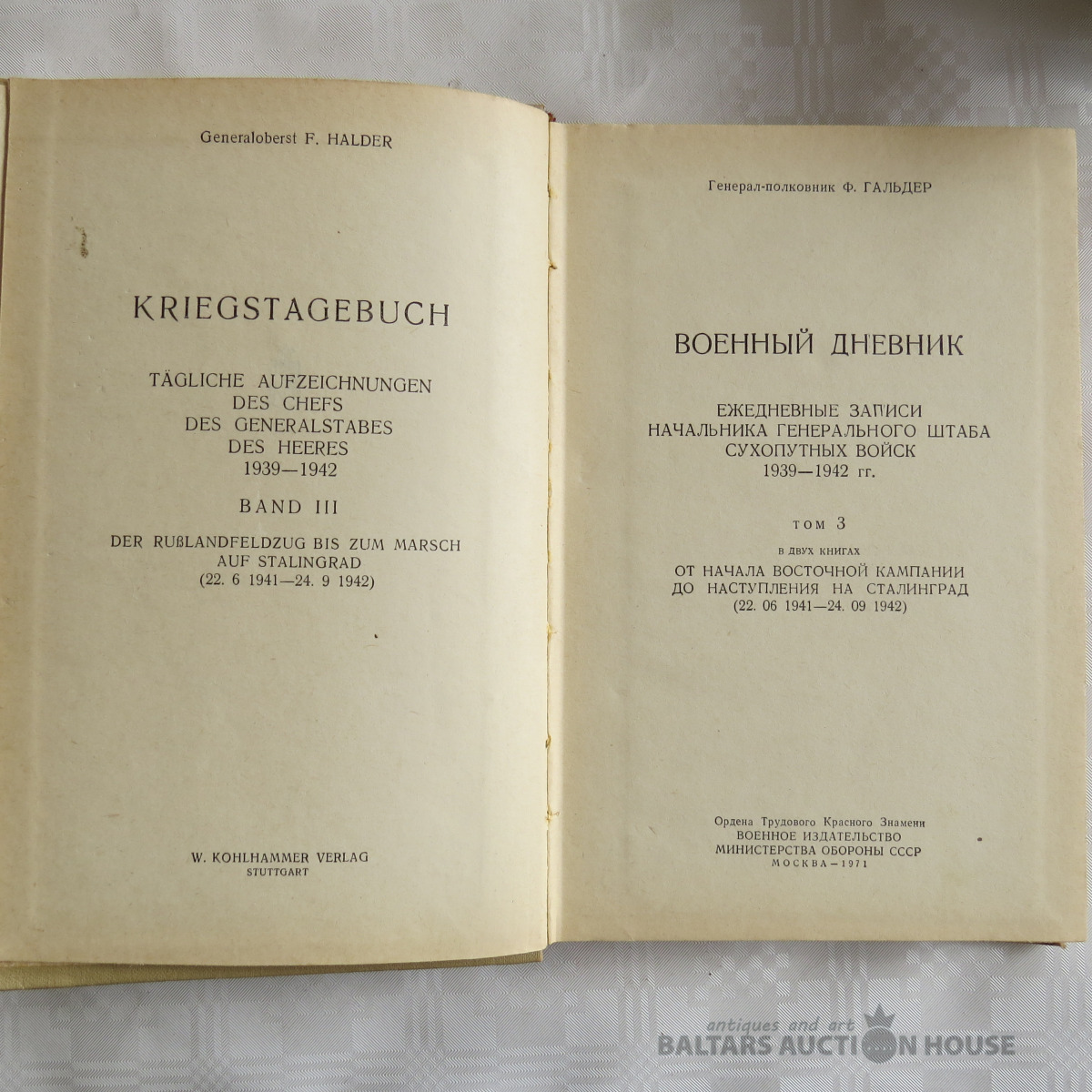 Generaloberst F. HALDER

KRIEGSTAGEBUCH

TÄGLICHE AUFZEICHNUNGEN DES CHEFS DES GENERALSTABES DES HEERES 1939—1942

BAND III

DER RUßLANDFELDZUG BIS ZUM MARSCH AUF STALINGRAD (22. 6 1941—24. 9 1942)

W. KOHLHAMMER VERLAG STUTTGART

Генерал-полковник Ф. ГАЛЬДЕР

ВОЕННЫЙ ДНЕВНИК

ЕЖЕДНЕВНЫЕ ЗАПИСИ НАЧАЛЬНИКА ГЕНЕРАЛЬНОГО ШТАБА СУХОПУТНЫХ ВОЙСК 1939—1942 гг.

ТОМ 3

В ДВУХ КНИГАХ

ОТ НАЧАЛА ВОСТОЧНОЙ КАМПАНИИ ДО НАСТУПЛЕНИЯ НА СТАЛИНГРАД (22. 06 1941—24. 09 1942)

Ордена Трудового Красного Знамени
ВОЕННОЕ ИЗДАТЕЛЬСТВО
МИНИСТЕРСТВА ОБОРОНЫ СССР
МОСКВА—1971

antiques and art
BALTARS AUCTION HOUSE